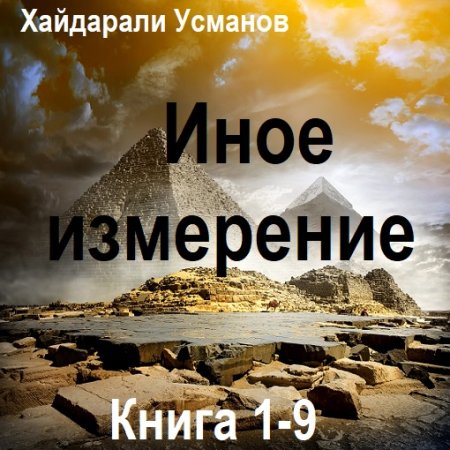 Хайдарали Усманов

Иное измерение

Книга 1-9